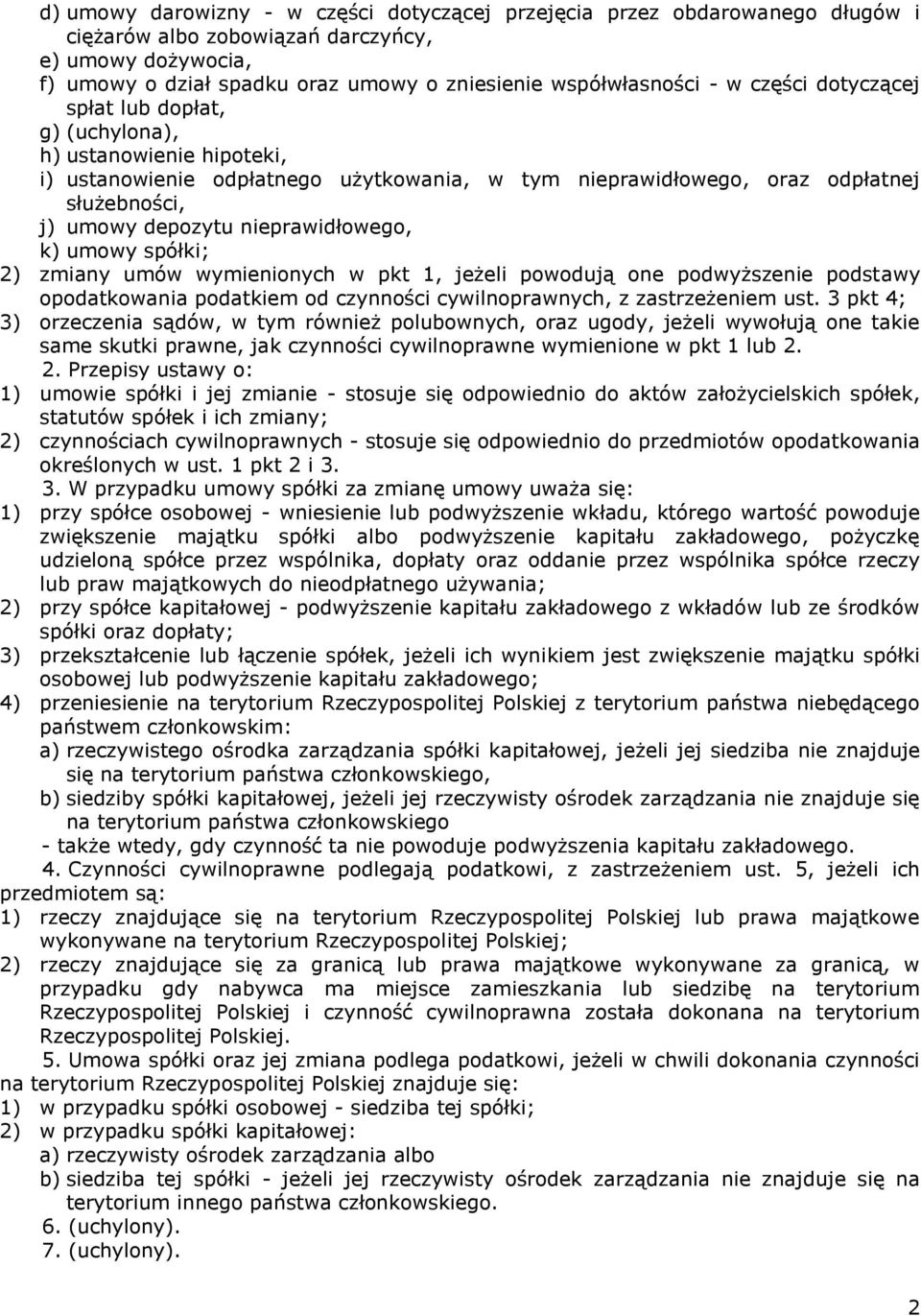 d) umowy darowizny - w części dotyczącej przejęcia przez obdarowanego długów i ciężarów albo zobowiązań darczyńcy,
e) umowy dożywocia,
f) umowy o dział spadku oraz umowy o zniesienie współwłasności - w części dotyczącej spłat lub dopłat,
g) (uchylona),
h) ustanowienie hipoteki,
i) ustanowienie odpłatnego użytkowania, w tym nieprawidłowego, oraz odpłatnej służebności,
j) umowy depozytu nieprawidłowego,
k) umowy spółki;
2) zmiany umów wymienionych w pkt 1, jeżeli powodują one podwyższenie podstawy opodatkowania podatkiem od czynności cywilnoprawnych, z zastrzeżeniem ust. 3 pkt 4;
3) orzeczenia sądów, w tym również polubownych, oraz ugody, jeżeli wywołują one takie same skutki prawne, jak czynności cywilnoprawne wymienione w pkt 1 lub 2.

2. Przepisy ustawy o:
1) umowie spółki i jej zmianie - stosuje się odpowiednio do aktów założycielskich spółek, statutów spółek i ich zmiany;
2) czynnościach cywilnoprawnych - stosuje się odpowiednio do przedmiotów opodatkowania określonych w ust. 1 pkt 2 i 3.

3. W przypadku umowy spółki za zmianę umowy uważa się:
1) przy spółce osobowej - wniesienie lub podwyższenie wkładu, którego wartość powoduje zwiększenie majątku spółki albo podwyższenie kapitału zakładowego, pożyczkę udzieloną spółce przez wspólnika, dopłaty oraz oddanie przez wspólnika spółce rzeczy lub praw majątkowych do nieodpłatnego używania;
2) przy spółce kapitałowej - podwyższenie kapitału zakładowego z wkładów lub ze środków spółki oraz dopłaty;
3) przekształcenie lub łączenie spółek, jeżeli ich wynikiem jest zwiększenie majątku spółki osobowej lub podwyższenie kapitału zakładowego;
4) przeniesienie na terytorium Rzeczypospolitej Polskiej z terytorium państwa niebędącego państwem członkowskim:
a) rzeczywistego ośrodka zarządzania spółki kapitałowej, jeżeli jej siedziba nie znajduje się na terytorium państwa członkowskiego,
b) siedziby spółki kapitałowej, jeżeli jej rzeczywisty ośrodek zarządzania nie znajduje się na terytorium państwa członkowskiego
- także wtedy, gdy czynność ta nie powoduje podwyższenia kapitału zakładowego.

4. Czynności cywilnoprawne podlegają podatkowi, z zastrzeżeniem ust. 5, jeżeli ich przedmiotem są:
1) rzeczy znajdujące się na terytorium Rzeczypospolitej Polskiej lub prawa majątkowe wykonywane na terytorium Rzeczypospolitej Polskiej;
2) rzeczy znajdujące się za granicą lub prawa majątkowe wykonywane za granicą, w przypadku gdy nabywca ma miejsce zamieszkania lub siedzibę na terytorium Rzeczypospolitej Polskiej i czynność cywilnoprawna została dokonana na terytorium Rzeczypospolitej Polskiej.

5. Umowa spółki oraz jej zmiana podlega podatkowi, jeżeli w chwili dokonania czynności na terytorium Rzeczypospolitej Polskiej znajduje się:
1) w przypadku spółki osobowej - siedziba tej spółki;
2) w przypadku spółki kapitałowej:
a) rzeczywisty ośrodek zarządzania albo
b) siedziba tej spółki - jeżeli jej rzeczywisty ośrodek zarządzania nie znajduje się na terytorium innego państwa członkowskiego.

6. (uchylony).
7. (uchylony).

2